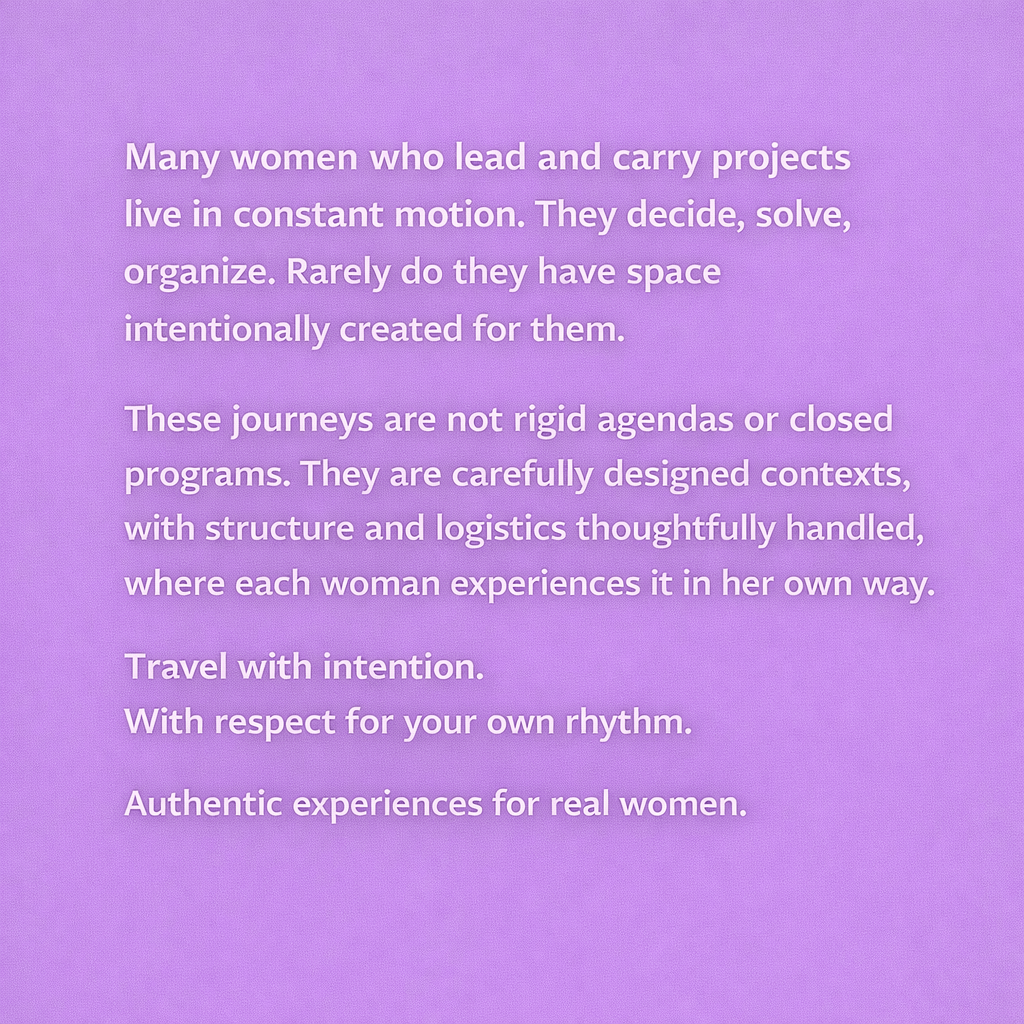 Many women who lead and carry projects live in constant motion. They decide, solve, organize. Rarely do they have space intentionally created for them.

These journeys are not rigid agendas or closed programs. They are carefully designed contexts, with structure and logistics thoughtfully handled, where each woman experiences it in her own way.

Travel with intention.
With respect for your own rhythm.

Authentic experiences for real women.